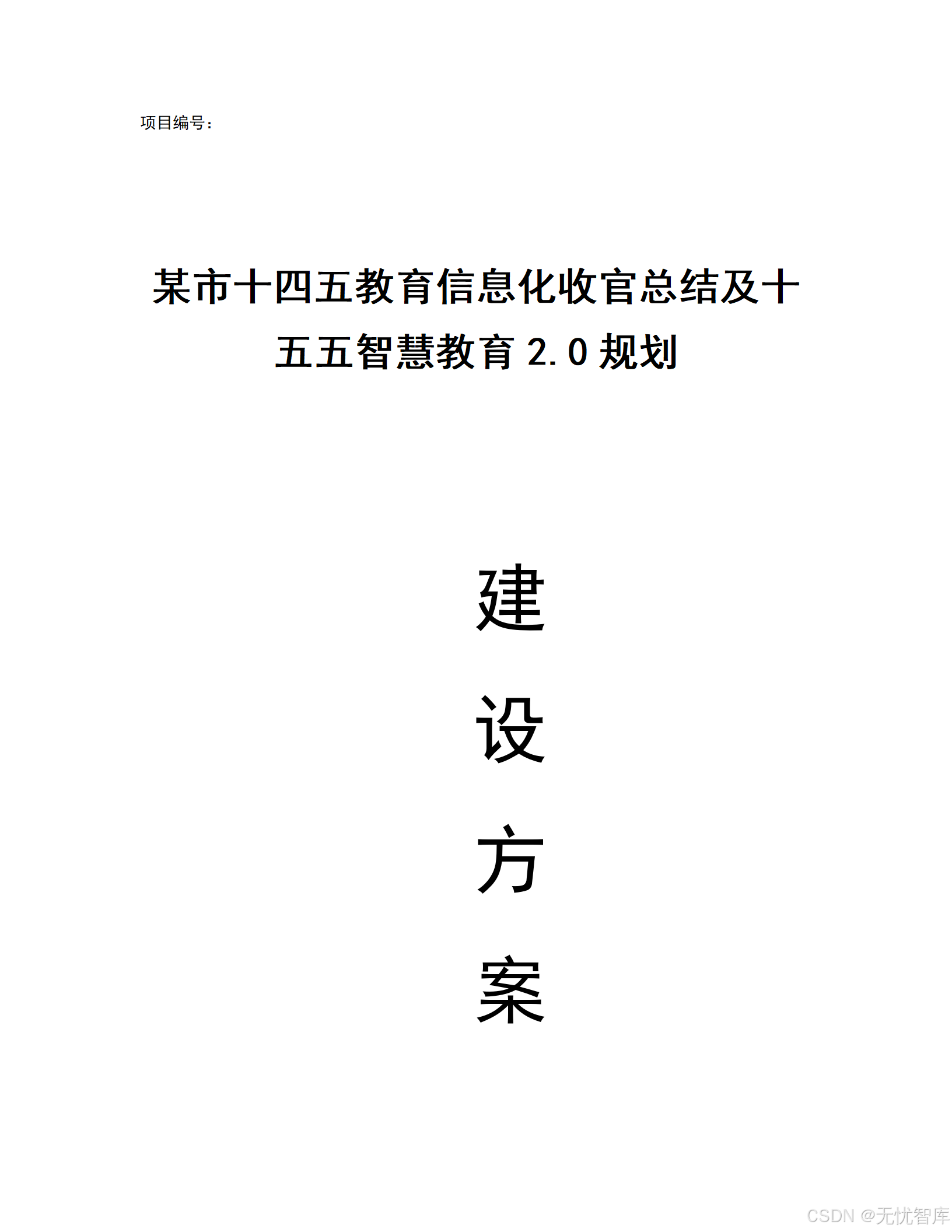 项目编号：

某市十四五教育信息化收官总结及十五五智慧教育2.0规划

建

设

方

案

CSDN @无忧智库